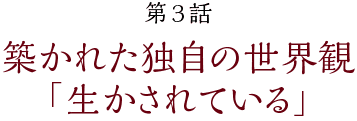 第３話

築かれた独自の世界観
「生かされている」